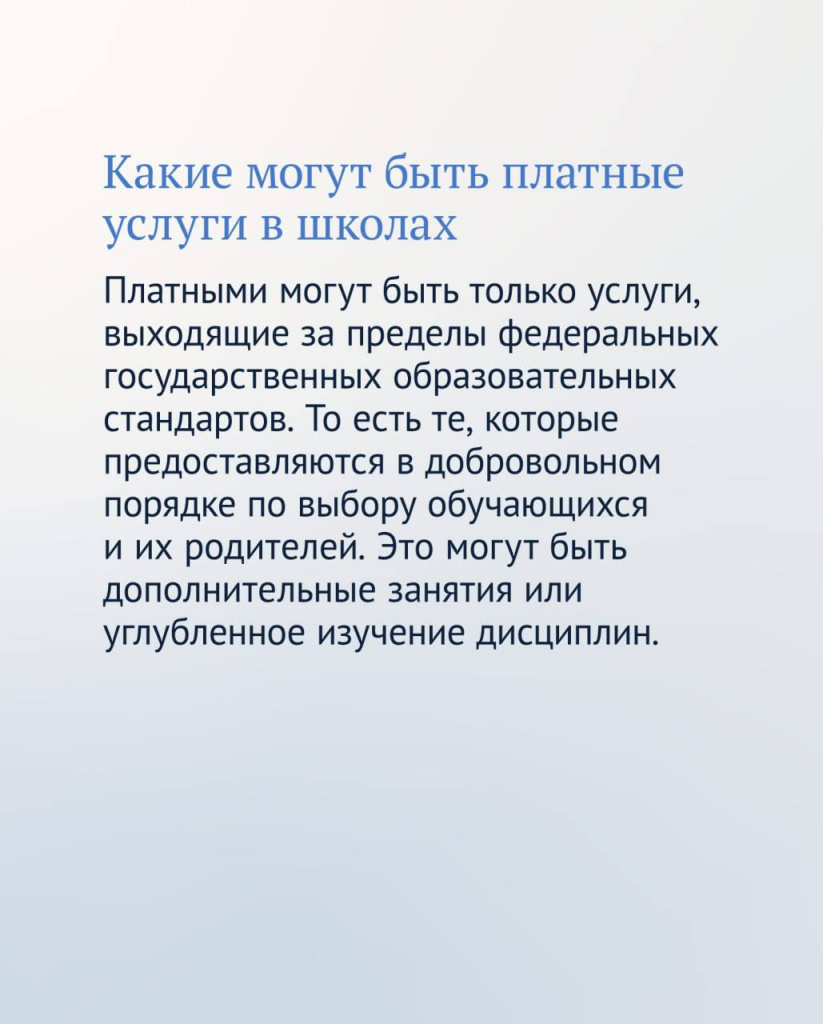 Какие могут быть платные услуги в школах

Платными могут быть только услуги, выходящие за пределы федеральных государственных образовательных стандартов. То есть те, которые предоставляются в добровольном порядке по выбору обучающихся и их родителей. Это могут быть дополнительные занятия или углубленное изучение дисциплин.